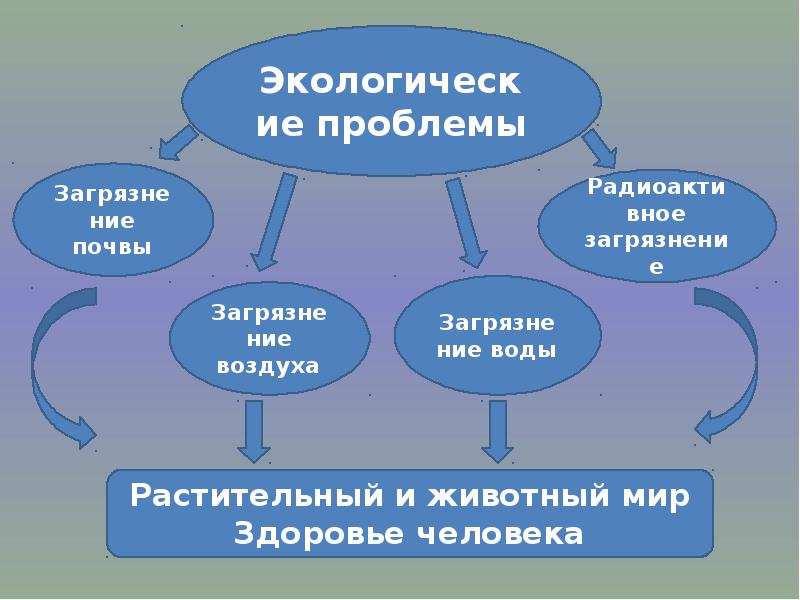 Экологические проблемы

Загрязнение почвы

Загрязнение воздуха

Загрязнение воды

Радиоактивное загрязнение

Растительный и животный мир
Здоровье человека